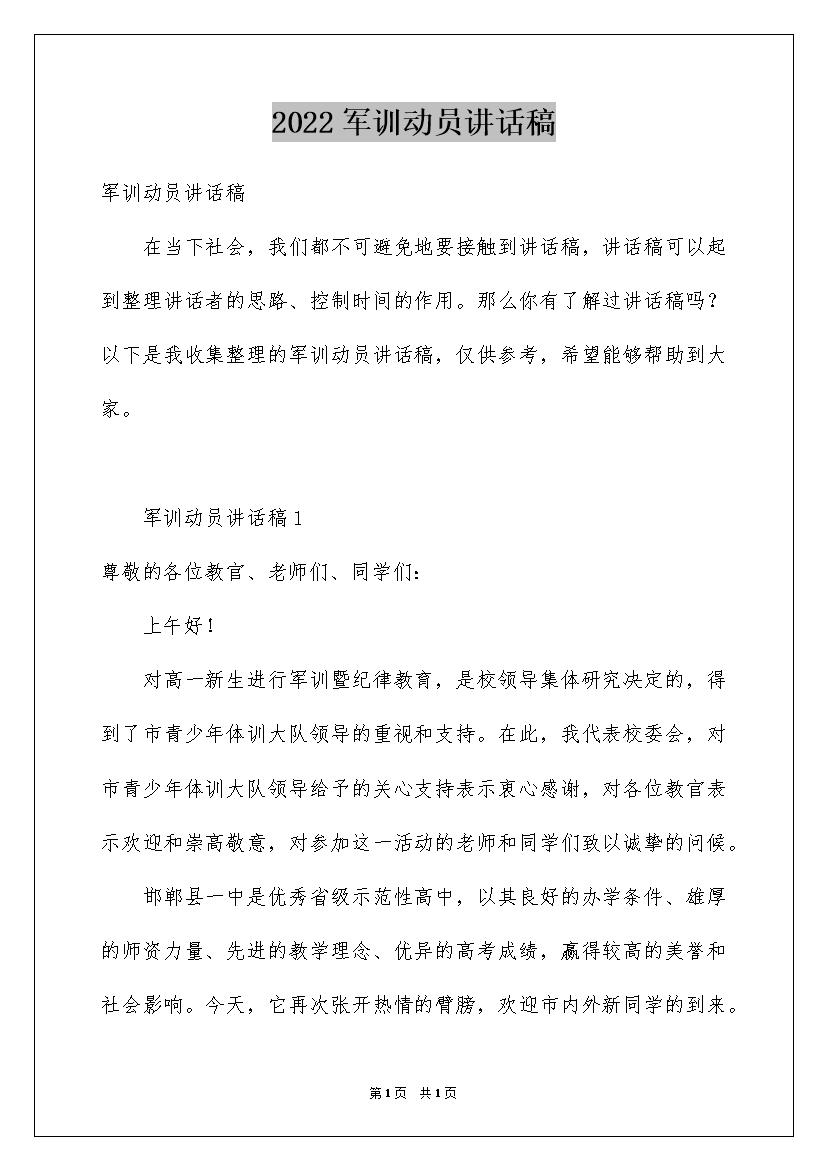 2022军训动员讲话稿

军训动员讲话稿

在当下社会，我们都不可避免地要接触到讲话稿，讲话稿可以起到整理讲话者的思路、控制时间的作用。那么你有了解过讲话稿吗？以下是我收集整理的军训动员讲话稿，仅供参考，希望能够帮助到大家。

军训动员讲话稿1

尊敬的各位教官、老师们、同学们：

上午好！

对高一新生进行军训暨纪律教育，是校领导集体研究决定的，得到了市青少年体训大队领导的重视和支持。在此，我代表校委会，对市青少年体训大队领导给予的关心支持表示衷心感谢，对各位教官表示欢迎和崇高敬意，对参加这一活动的老师和同学们致以诚挚的问候。

邯郸县一中是优秀省级示范性高中，以其良好的办学条件、雄厚的师资力量、先进的教学理念、优异的高考成绩，赢得较高的美誉和社会影响。今天，它再次张开热情的臂膀，欢迎市内外新同学的到来。

第1页 共1页